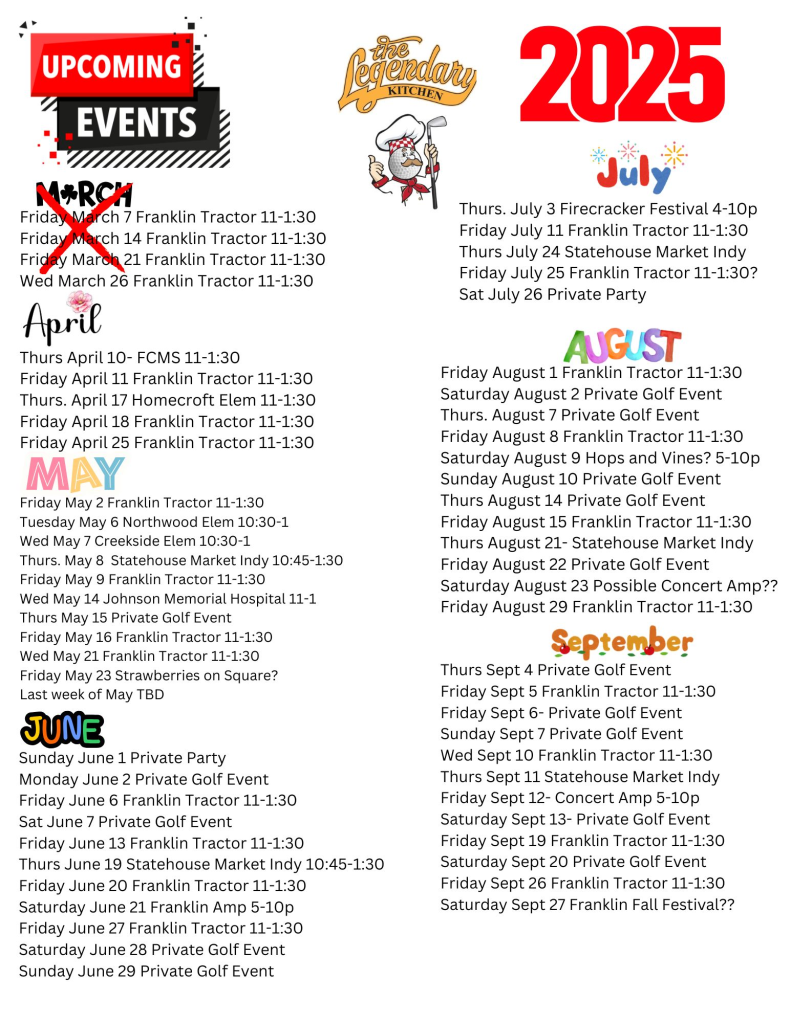 UPCOMING EVENTS

the Legendary KITCHEN

2025

MARCH
Friday March 7 Franklin Tractor 11-1:30
Friday March 14 Franklin Tractor 11-1:30
Friday March 21 Franklin Tractor 11-1:30
Wed March 26 Franklin Tractor 11-1:30

April
Thurs April 10- FCMS 11-1:30
Friday April 11 Franklin Tractor 11-1:30
Thurs. April 17 Homecroft Elem 11-1:30
Friday April 18 Franklin Tractor 11-1:30
Friday April 25 Franklin Tractor 11-1:30

MAY
Friday May 2 Franklin Tractor 11-1:30
Tuesday May 6 Northwood Elem 10:30-1
Wed May 7 Creekside Elem 10:30-1
Thurs. May 8 Statehouse Market Indy 10:45-1:30
Friday May 9 Franklin Tractor 11-1:30
Wed May 14 Johnson Memorial Hospital 11-1
Thurs May 15 Private Golf Event
Friday May 16 Franklin Tractor 11-1:30
Wed May 21 Franklin Tractor 11-1:30
Friday May 23 Strawberries on Square?
Last week of May TBD

JUNE
Sunday June 1 Private Party
Monday June 2 Private Golf Event
Friday June 6 Franklin Tractor 11-1:30
Sat June 7 Private Golf Event
Friday June 13 Franklin Tractor 11-1:30
Thurs June 19 Statehouse Market Indy 10:45-1:30
Friday June 20 Franklin Tractor 11-1:30
Saturday June 21 Franklin Amp 5-10p
Friday June 27 Franklin Tractor 11-1:30
Saturday June 28 Private Golf Event
Sunday June 29 Private Golf Event

July
Thurs. July 3 Firecracker Festival 4-10p
Friday July 11 Franklin Tractor 11-1:30
Thurs July 24 Statehouse Market Indy
Friday July 25 Franklin Tractor 11-1:30?
Sat July 26 Private Party

AUGUST
Friday August 1 Franklin Tractor 11-1:30
Saturday August 2 Private Golf Event
Thurs. August 7 Private Golf Event
Friday August 8 Franklin Tractor 11-1:30
Saturday August 9 Hops and Vines? 5-10p
Sunday August 10 Private Golf Event
Thurs August 14 Private Golf Event
Friday August 15 Franklin Tractor 11-1:30
Thurs August 21- Statehouse Market Indy
Friday August 22 Private Golf Event
Saturday August 23 Possible Concert Amp??
Friday August 29 Franklin Tractor 11-1:30

September
Thurs Sept 4 Private Golf Event
Friday Sept 5 Franklin Tractor 11-1:30
Friday Sept 6- Private Golf Event
Sunday Sept 7 Private Golf Event
Wed Sept 10 Franklin Tractor 11-1:30
Thurs Sept 11 Statehouse Market Indy
Friday Sept 12- Concert Amp 5-10p
Saturday Sept 13- Private Golf Event
Friday Sept 19 Franklin Tractor 11-1:30
Saturday Sept 20 Private Golf Event
Friday Sept 26 Franklin Tractor 11-1:30
Saturday Sept 27 Franklin Fall Festival??